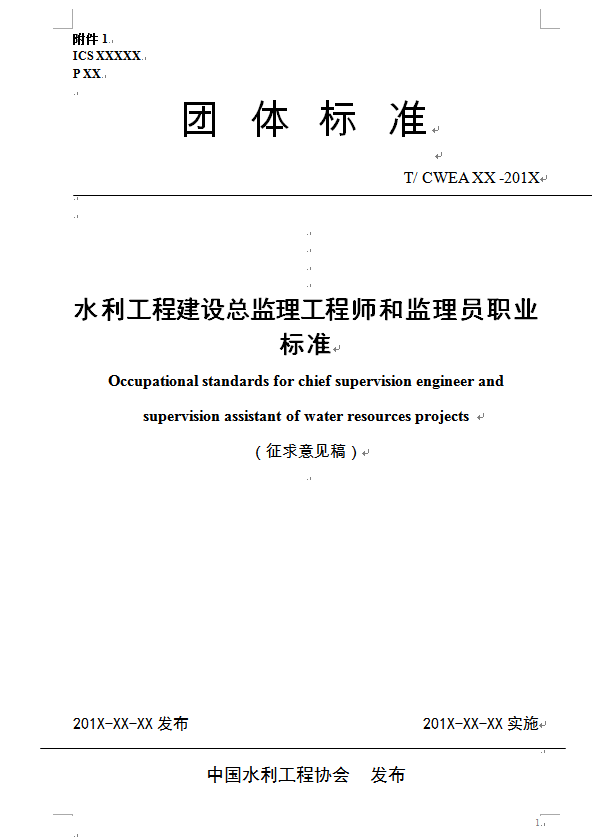 附件 1
ICS XXXXX
P XX

团 体 标 准

T/ CWEA XX -201X

水利工程建设总监理工程师和监理员职业标准

Occupational standards for chief supervision engineer and supervision assistant of water resources projects

（征求意见稿）

201X-XX-XX 发布

201X-XX-XX 实施

中国水利工程协会 发布

1